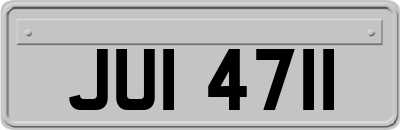 JUI 4711